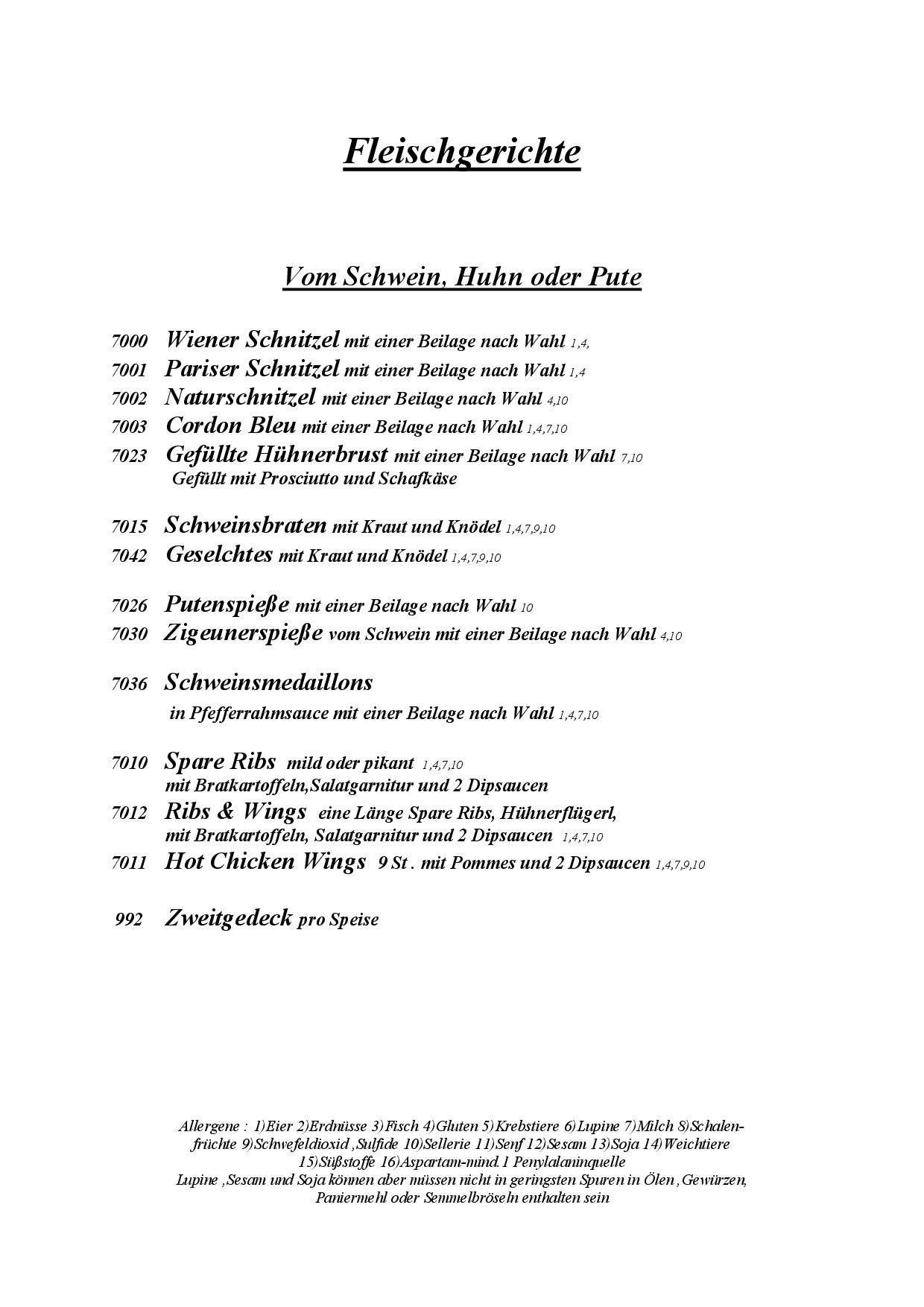 Fleischgerichte

Vom Schwein, Huhn oder Pute

7000 Wiener Schnitzel mit einer Beilage nach Wahl 1,4,
7001 Pariser Schnitzel mit einer Beilage nach Wahl 1,4
7002 Naturschnitzel mit einer Beilage nach Wahl 4,10
7003 Cordon Bleu mit einer Beilage nach Wahl 1,4,7,10
7023 Gefüllte Hühnerbrust mit einer Beilage nach Wahl 7,10
Gefüllt mit Prosciutto und Schafkäse

7015 Schweinsbraten mit Kraut und Knödel 1,4,7,9,10
7042 Geselchtes mit Kraut und Knödel 1,4,7,9,10

7026 Putenspieße mit einer Beilage nach Wahl 10
7030 Zigeunerspieße vom Schwein mit einer Beilage nach Wahl 4,10

7036 Schweinsmedaillons
in Pfefferrahmsauce mit einer Beilage nach Wahl 1,4,7,10

7010 Spare Ribs mild oder pikant 1,4,7,10
mit Bratkartoffeln,Salatgarnitur und 2 Dipsaucen
7012 Ribs & Wings eine Länge Spare Ribs, Hühnerflügerl,
mit Bratkartoffeln, Salatgarnitur und 2 Dipsaucen 1,4,7,10
7011 Hot Chicken Wings 9 St . mit Pommes und 2 Dipsaucen 1,4,7,9,10

992 Zweitgedeck pro Speise

Allergene : 1)Eier 2)Erdnüsse 3)Fisch 4)Gluten 5)Krebstiere 6)Lupine 7)Milch 8)Schalenfrüchte 9)Schwefeldioxid ,Sulfide 10)Sellerie 11)Senf 12)Sesam 13)Soja 14)Weichtiere 15)Süßstoffe 16)Aspartam-mind.1 Penylalaninquelle
Lupine ,Sesam und Soja können aber müssen nicht in geringsten Spuren in Ölen , Gewürzen, Paniermehl oder Semmelbröseln enthalten sein